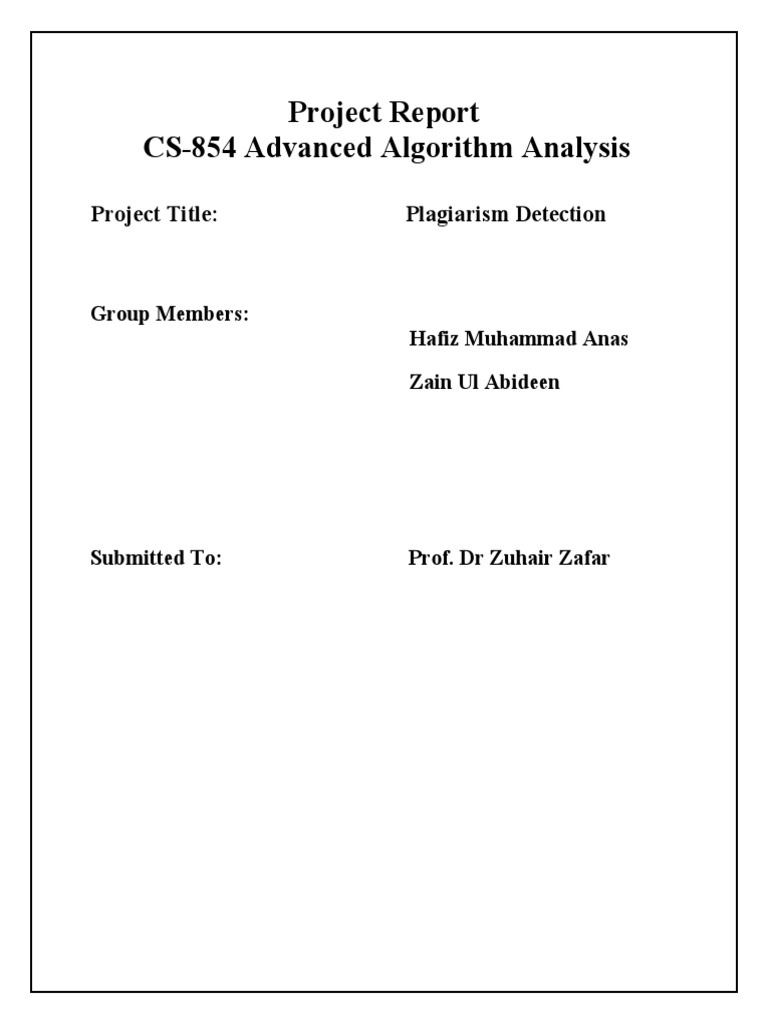 Project Report
CS-854 Advanced Algorithm Analysis

Project Title: Plagiarism Detection

Group Members:

Hafiz Muhammad Anas

Zain Ul Abideen

Submitted To: Prof. Dr Zuhair Zafar